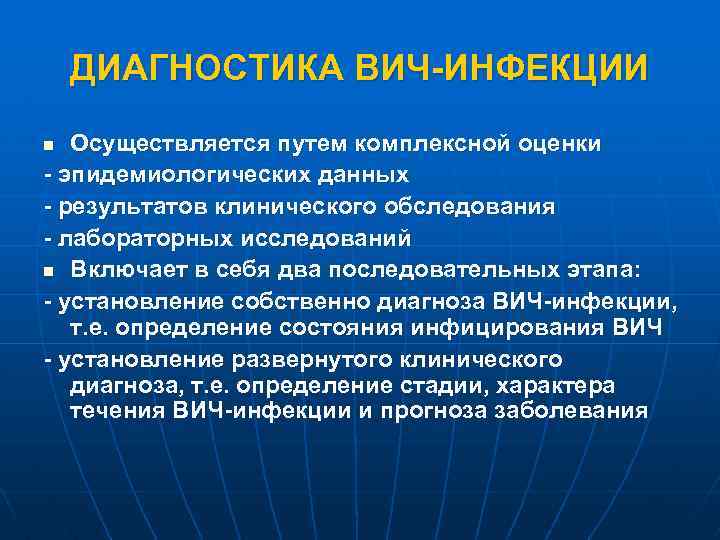 ДИАГНОСТИКА ВИЧ-ИНФЕКЦИИ

■ Осуществляется путем комплексной оценки
- эпидемиологических данных
- результатов клинического обследования
- лабораторных исследований
■ Включает в себя два последовательных этапа:
- установление собственно диагноза ВИЧ-инфекции, т.е. определение состояния инфицирования ВИЧ
- установление развернутого клинического диагноза, т.е. определение стадии, характера течения ВИЧ-инфекции и прогноза заболевания